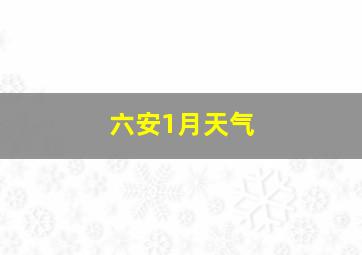 六安1月天气